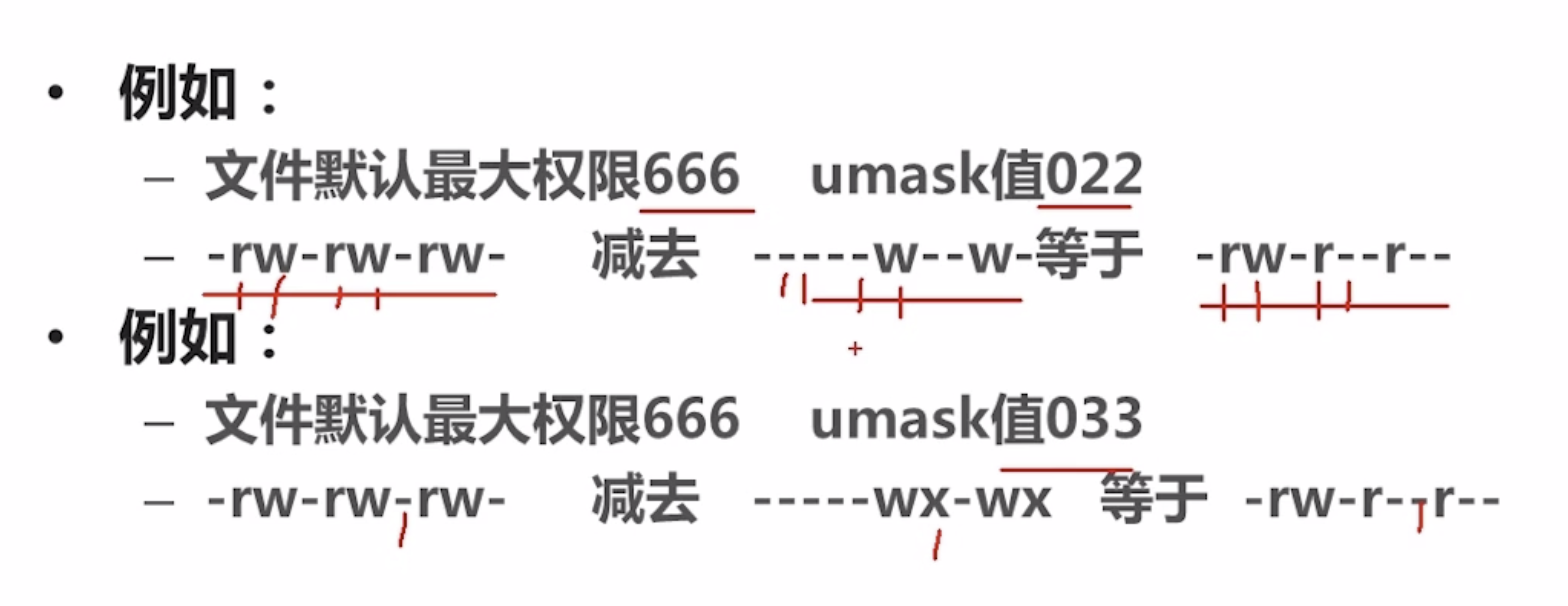 • 例如：
- 文件默认最大权限666 umask值022
- -rw-rw-rw- 减去 -----w--w-等于 -rw-r--r--
• 例如：
- 文件默认最大权限666 umask值033
- -rw-rw-rw- 减去 -----wx-wx 等于 -rw-r--r--